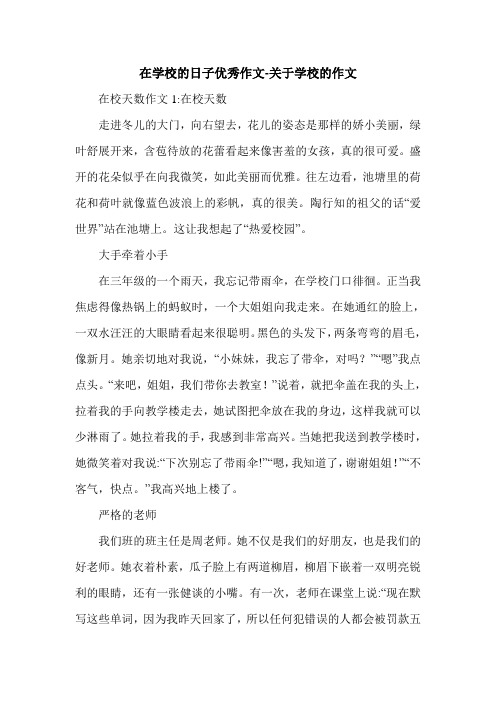 在学校的日子优秀作文-关于学校的作文

在校天数作文 1:在校天数

走进冬儿的大门，向右望去，花儿的姿态是那样的娇小美丽，绿叶舒展开来，含苞待放的花蕾看起来像害羞的女孩，真的很可爱。盛开的花朵似乎在向我微笑，如此美丽而优雅。往左边看，池塘里的荷花和荷叶就像蓝色波浪上的彩帆，真的很美。陶行知的祖父的话“爱世界”站在池塘上。这让我想起了“热爱校园”。

大手牵着小手

在三年级的一个雨天，我忘记带雨伞，在学校门口徘徊。正当我焦虑得像热锅上的蚂蚁时，一个大姐姐向我走来。在她通红的脸上，一双水汪汪的大眼睛看起来很聪明。黑色的头发下，两条弯弯的眉毛，像新月。她亲切地对我说，“小妹妹，我忘了带伞，对吗？”“嗯”我点点头。“来吧，姐姐，我们带你去教室！”说着，就把伞盖在我的头上，拉着我的手向教学楼走去，她试图把伞放在我的身边，这样我就可以少淋雨了。她拉着我的手，我感到非常高兴。当她把我送到教学楼时，她微笑着对我说:“下次别忘了带雨伞!”“嗯，我知道了，谢谢姐姐！”“不客气，快点。”我高兴地上楼了。

严格的老师

我们班的班主任是周老师。她不仅是我们的好朋友，也是我们的好老师。她衣着朴素，瓜子脸上有两道柳眉，柳眉下嵌着一双明亮锐利的眼睛，还有一张健谈的小嘴。有一次，老师在课堂上说:“现在默写这些单词，因为我昨天回家了，所以任何犯错误的人都会被罚款五